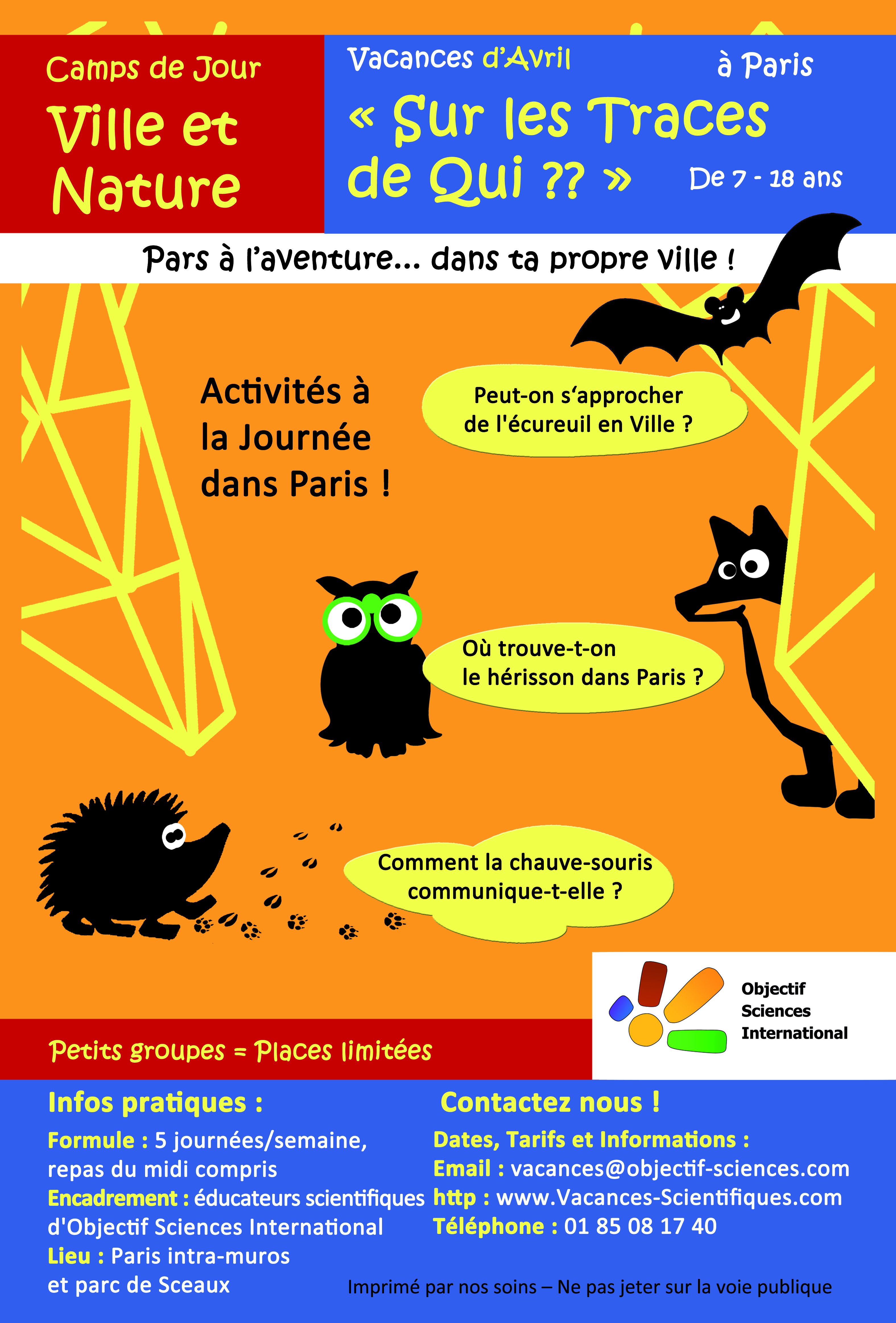 Camps de Jour

Ville et Nature

Vacances d'Avril

à Paris

« Sur les Traces de Qui ?? »

De 7 - 18 ans

Pars à l'aventure... dans ta propre ville !

Activités à la Journée dans Paris !

Peut-on s'approcher de l'écureuil en Ville ?

Où trouve-t-on le hérisson dans Paris ?

Comment la chauve-souris communique-t-elle ?

Objectif Sciences International

Petits groupes = Places limitées

Infos pratiques :

Formule : 5 journées/semaine, repas du midi compris

Encadrement : éducateurs scientifiques d'Objectif Sciences International

Lieu : Paris intra-muros et parc de Sceaux

Contactez nous !

Dates, Tarifs et Informations :

Email : vacances@objectif-sciences.com

http : www.Vacances-Scientifiques.com

Téléphone : 01 85 08 17 40

Imprimé par nos soins – Ne pas jeter sur la voie publique